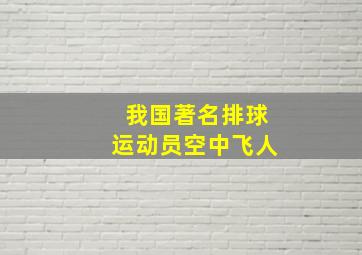 我国著名排球
运动员空中飞人